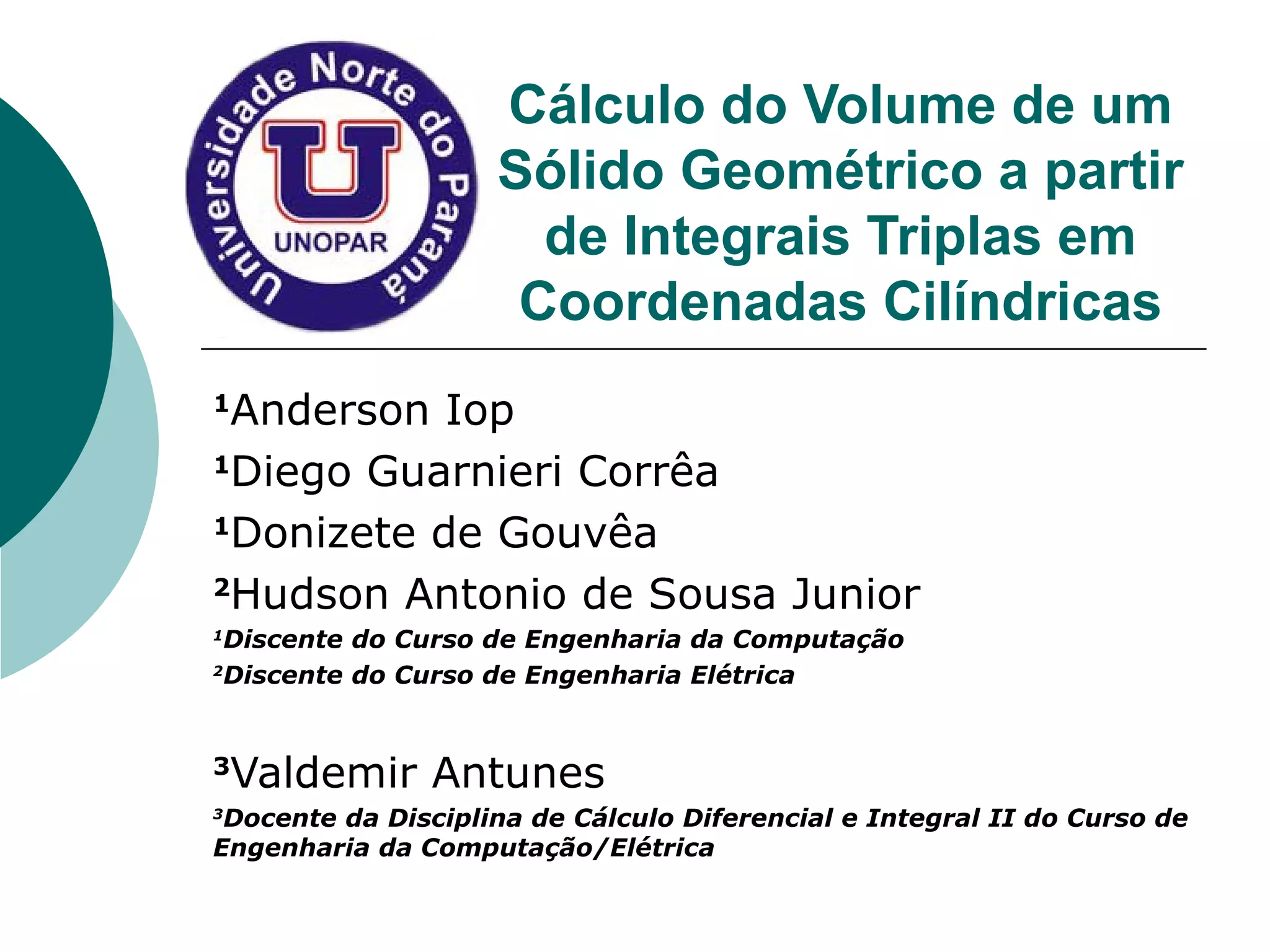 Universidade Norte do Paraná

U

UNOPAR

Cálculo do Volume de um Sólido Geométrico a partir de Integrais Triplas em Coordenadas Cilíndricas

¹Anderson Iop

¹Diego Guarnieri Corrêa

¹Donizete de Gouvêa

²Hudson Antonio de Sousa Junior

¹Discente do Curso de Engenharia da Computação

²Discente do Curso de Engenharia Elétrica

³Valdemir Antunes

³Docente da Disciplina de Cálculo Diferencial e Integral II do Curso de Engenharia da Computação/Elétrica